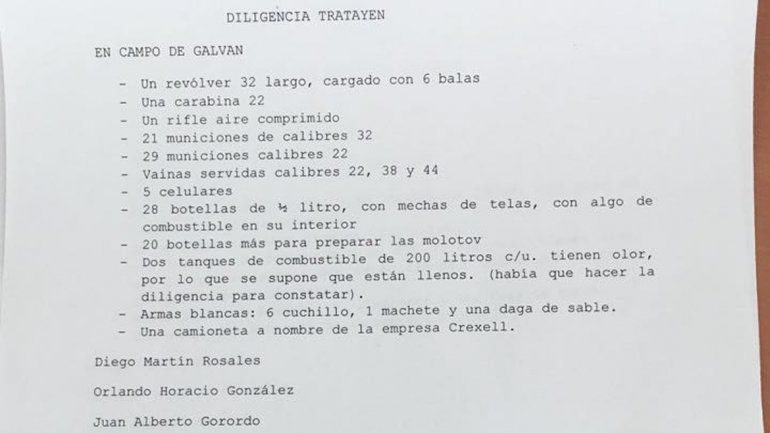 DILIGENCIA TRATAYEN

EN CAMPO DE GALVAN

- Un revólver 32 largo, cargado con 6 balas
- Una carabina 22
- Un rifle aire comprimido
- 21 municiones de calibres 32
- 29 municiones calibres 22
- Vainas servidas calibres 22, 38 y 44
- 5 celulares
- 28 botellas de ½ litro, con mechas de telas, con algo de combustible en su interior
- 20 botellas más para preparar las molotov
- Dos tanques de combustible de 200 litros c/u. tienen olor, por lo que se supone que están llenos. (había que hacer la diligencia para constatar).
- Armas blancas: 6 cuchillo, 1 machete y una daga de sable.
- Una camioneta a nombre de la empresa Crexell.

Diego Martín Rosales

Orlando Horacio González

Juan Alberto Gorordo